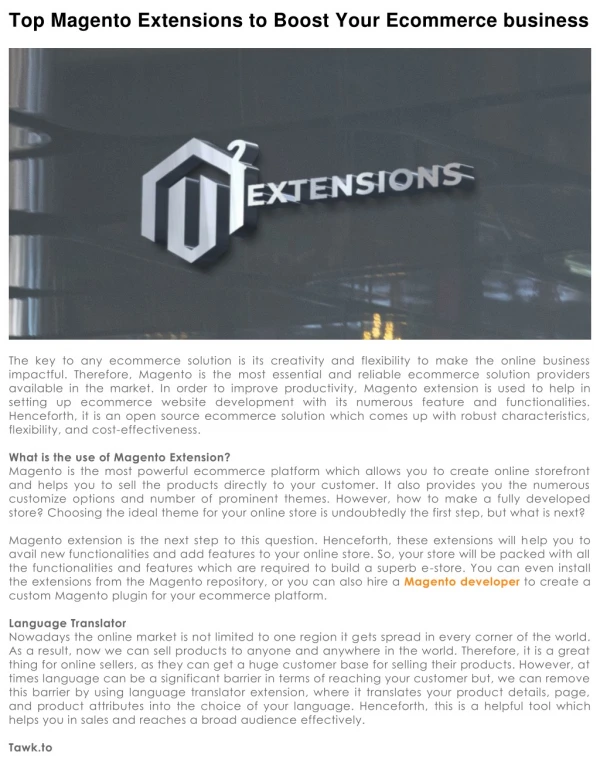 Top Magento Extensions to Boost Your Ecommerce business

2

EXTENSIONS

The key to any ecommerce solution is its creativity and flexibility to make the online business impactful. Therefore, Magento is the most essential and reliable ecommerce solution providers available in the market. In order to improve productivity, Magento extension is used to help in setting up ecommerce website development with its numerous feature and functionalities. Henceforth, it is an open source ecommerce solution which comes up with robust characteristics, flexibility, and cost-effectiveness.

What is the use of Magento Extension?
Magento is the most powerful ecommerce platform which allows you to create online storefront and helps you to sell the products directly to your customer. It also provides you the numerous customize options and number of prominent themes. However, how to make a fully developed store? Choosing the ideal theme for your online store is undoubtedly the first step, but what is next?

Magento extension is the next step to this question. Henceforth, these extensions will help you to avail new functionalities and add features to your online store. So, your store will be packed with all the functionalities and features which are required to build a superb e-store. You can even install the extensions from the Magento repository, or you can also hire a Magento developer to create a custom Magento plugin for your ecommerce platform.

Language Translator
Nowadays the online market is not limited to one region it gets spread in every corner of the world. As a result, now we can sell products to anyone and anywhere in the world. Therefore, it is a great thing for online sellers, as they can get a huge customer base for selling their products. However, at times language can be a significant barrier in terms of reaching your customer but, we can remove this barrier by using language translator extension, where it translates your product details, page, and product attributes into the choice of your language. Henceforth, this is a helpful tool which helps you in sales and reaches a broad audience effectively.

Tawk.to